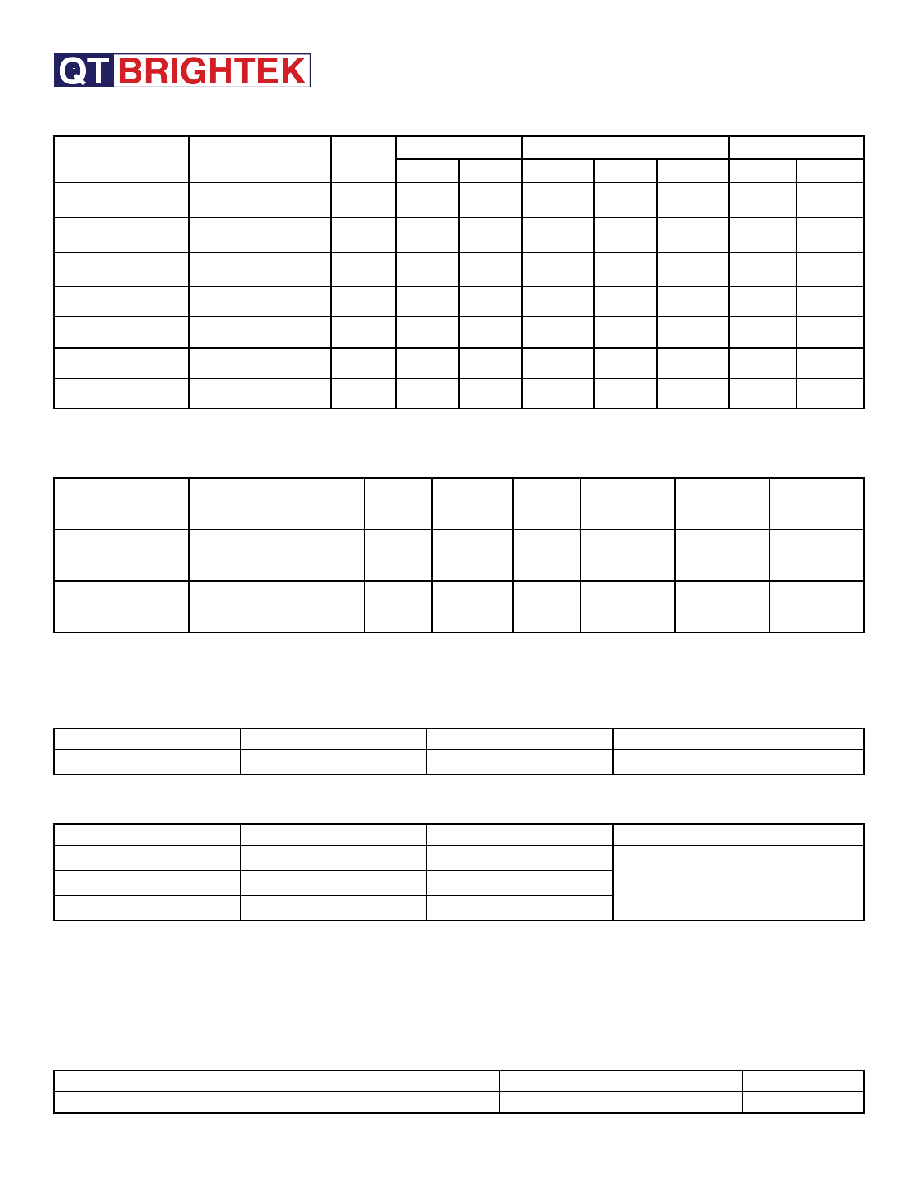 QT BRIGHTEK